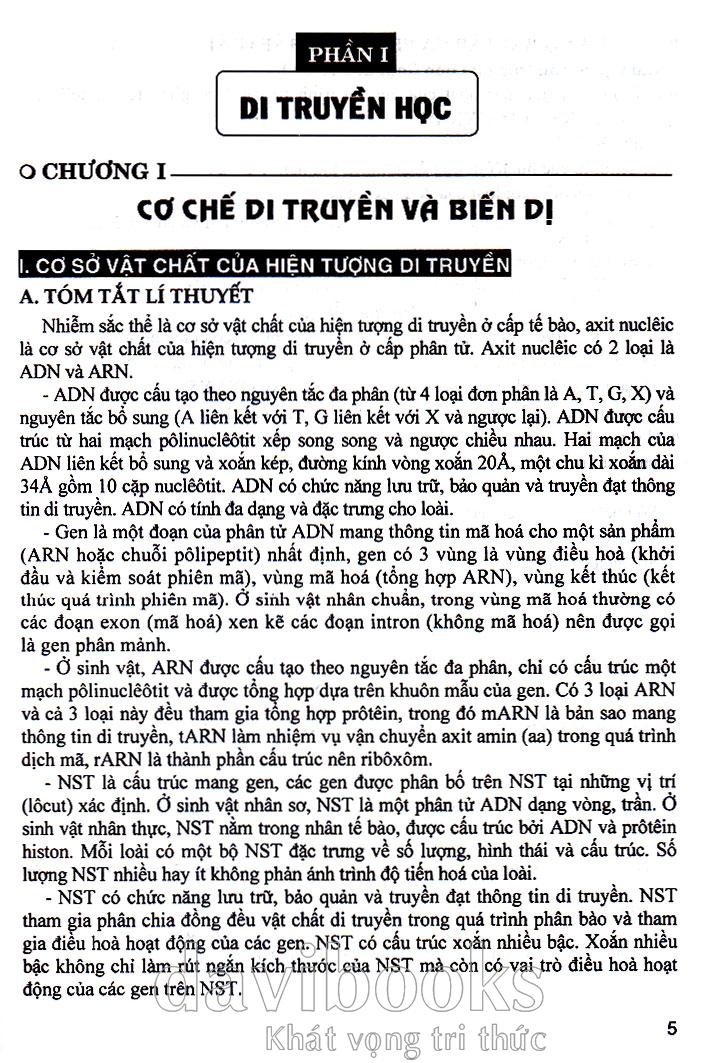 PHẦN I

DI TRUYỀN HỌC

CHƯƠNG I

CƠ CHẾ DI TRUYỀN VÀ BIẾN DỊ

I. CƠ SỞ VẬT CHẤT CỦA HIỆN TƯỢNG DI TRUYỀN

A. TÓM TẮT LÍ THUYẾT

Nhiễm sắc thể là cơ sở vật chất của hiện tượng di truyền ở cấp tế bào, axit nuclêic là cơ sở vật chất của hiện tượng di truyền ở cấp phân tử. Axit nuclêic có 2 loại là ADN và ARN.

- ADN được cấu tạo theo nguyên tắc đa phân (từ 4 loại đơn phân là A, T, G, X) và nguyên tắc bổ sung (A liên kết với T, G liên kết với X và ngược lại). ADN được cấu trúc từ hai mạch pôlinuclêôtit xếp song song và ngược chiều nhau. Hai mạch của ADN liên kết bổ sung và xoắn kép, đường kính vòng xoắn 20Å, một chu kì xoắn dài 34Å gồm 10 cặp nuclêôtit. ADN có chức năng lưu trữ, bảo quản và truyền đạt thông tin di truyền. ADN có tính đa dạng và đặc trưng cho loài.

- Gen là một đoạn của phân tử ADN mang thông tin mã hoá cho một sản phẩm (ARN hoặc chuỗi pôlipeptit) nhất định, gen có 3 vùng là vùng điều hoà (khởi đầu và kiểm soát phiên mã), vùng mã hoá (tổng hợp ARN), vùng kết thúc (kết thúc quá trình phiên mã). Ở sinh vật nhân chuẩn, trong vùng mã hoá thường có các đoạn exon (mã hoá) xen kẽ các đoạn intron (không mã hoá) nên được gọi là gen phân mảnh.

- Ở sinh vật, ARN được cấu tạo theo nguyên tắc đa phân, chỉ có cấu trúc một mạch pôlinuclêôtit và được tổng hợp dựa trên khuôn mẫu của gen. Có 3 loại ARN và cả 3 loại này đều tham gia tổng hợp prôtêin, trong đó mARN là bản sao mang thông tin di truyền, tARN làm nhiệm vụ vận chuyển axit amin (aa) trong quá trình dịch mã, rARN là thành phần cấu trúc nên ribôxôm.

- NST là cấu trúc mang gen, các gen được phân bố trên NST tại những vị trí (lôcut) xác định. Ở sinh vật nhân sơ, NST là một phân tử ADN dạng vòng, trần. Ở sinh vật nhân thực, NST nằm trong nhân tế bào, được cấu trúc bởi ADN và prôtêin histon. Mỗi loài có một bộ NST đặc trưng về số lượng, hình thái và cấu trúc. Số lượng NST nhiều hay ít không phản ánh trình độ tiến hoá của loài.

- NST có chức năng lưu trữ, bảo quản và truyền đạt thông tin di truyền. NST tham gia phân chia đồng đều vật chất di truyền trong quá trình phân bào và tham gia điều hoà hoạt động của các gen. NST có cấu trúc xoắn nhiều bậc. Xoắn nhiều bậc không chỉ làm rút ngắn kích thước của NST mà còn có vai trò điều hoà hoạt động của các gen trên NST.

davibooks
Khát vọng tri thức

5